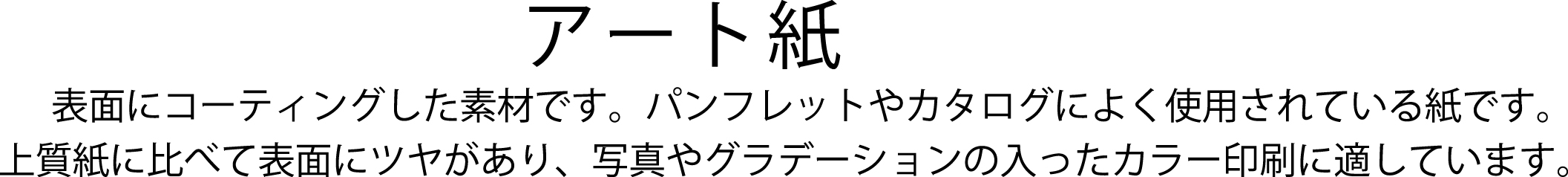 アート紙

表面にコーティングした素材です。パンフレットやカタログによく使用されている紙です。上質紙に比べて表面にツヤがあり、写真やグラデーションの入ったカラー印刷に適しています。